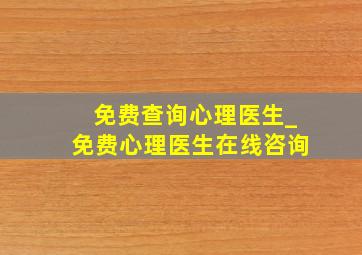 免费查询心理医生_
免费心理医生在线咨询